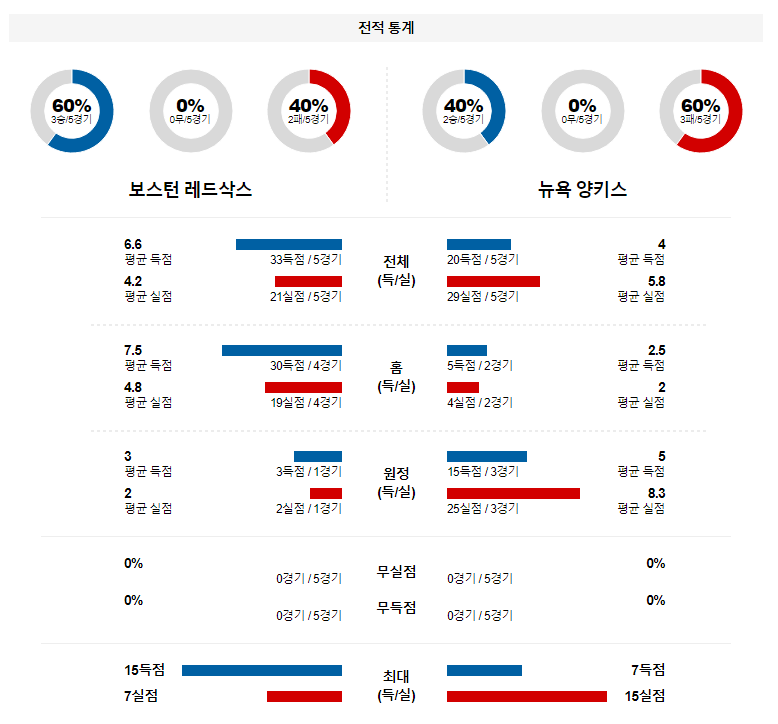 전적 통계

60%
3승/5경기

0%
0무/5경기

40%
2패/5경기

40%
2승/5경기

0%
0무/5경기

60%
3패/5경기

보스턴 레드삭스

뉴욕 양키스

6.6
평균 득점
33득점 / 5경기

4.2
평균 실점
21실점 / 5경기

전체
(득/실)

20득점 / 5경기
4
평균 득점

29실점 / 5경기
5.8
평균 실점

7.5
평균 득점
30득점 / 4경기

4.8
평균 실점
19실점 / 4경기

홈
(득/실)

5득점 / 2경기
2.5
평균 득점

4실점 / 2경기
2
평균 실점

3
평균 득점
3득점 / 1경기

2
평균 실점
2실점 / 1경기

원정
(득/실)

15득점 / 3경기
5
평균 득점

25실점 / 3경기
8.3
평균 실점

0%
0경기 / 5경기

무실점

0경기 / 5경기
0%

0%
0경기 / 5경기

무득점

0경기 / 5경기
0%

15득점
7실점

최대
(득/실)

7득점
15실점